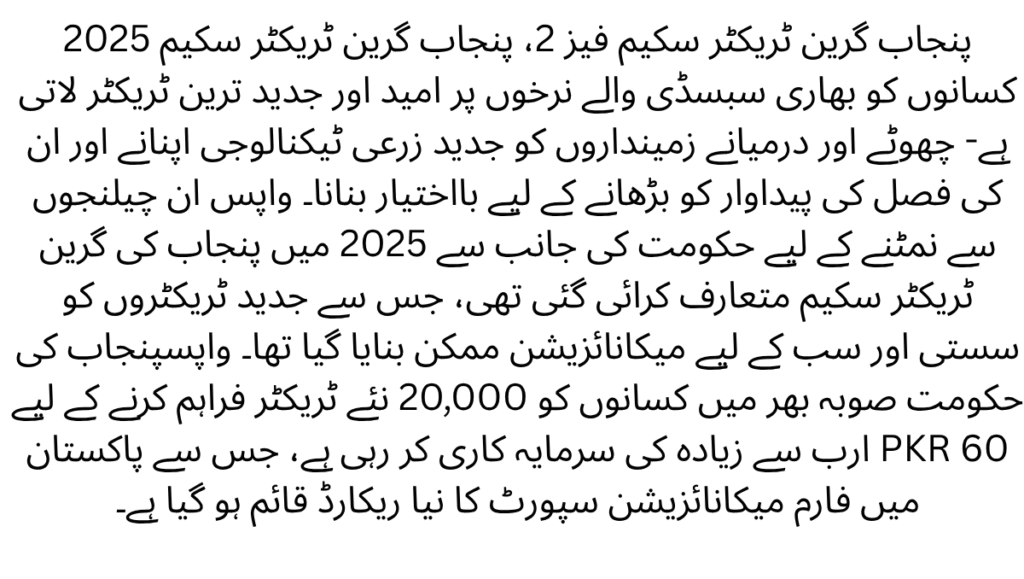 پنجاب گرین ٹریکٹر سکیم فیز 2، پنجاب گرین ٹریکٹر سکیم 2025 کسانوں کو بھاری سبسڈی والے نرخوں پر امید اور جدید ترین ٹریکٹر لاتی ہے۔ چھوٹے اور درمیانے زمینداروں کو جدید زرعی ٹیکنالوجی اپنانے اور ان کی فصل کی پیداوار کو بڑھانے کے لیے بااختیار بنانا۔ واپس ان چیلنجوں سے نمٹنے کے لیے حکومت کی جانب سے 2025 میں پنجاب کی گرین ٹریکٹر سکیم متعارف کرائی گئی تھی، جس سے جدید ٹریکٹروں کو سستی اور سب کے لیے میکانائزیشن ممکن بنایا گیا تھا۔ واپسپنجاب کی حکومت صوبہ بھر میں کسانوں کو 20,000 نئے ٹریکٹر فراہم کرنے کے لیے PKR 60 ارب سے زیادہ کی سرمایہ کاری کر رہی ہے، جس سے پاکستان میں فارم میکانائزیشن سپورٹ کا نیا ریکارڈ قائم ہو گیا ہے۔